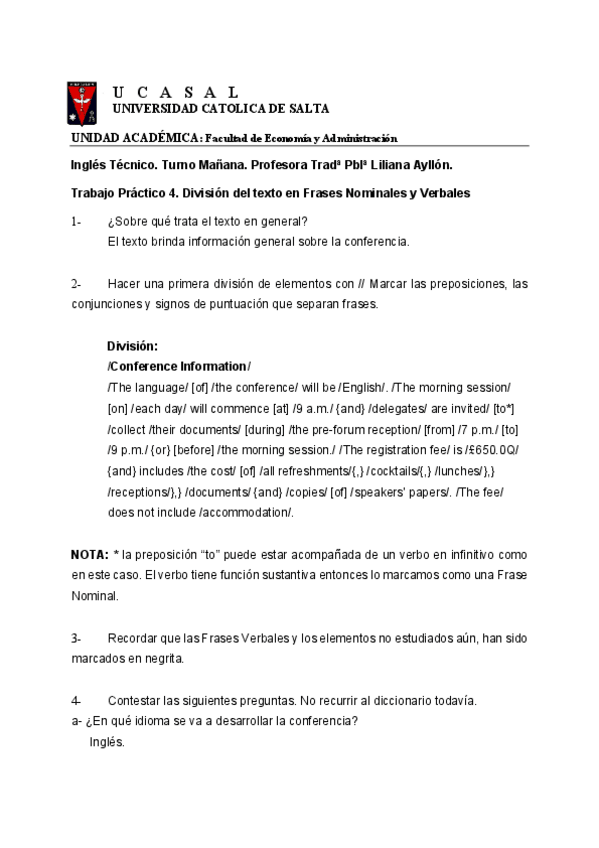 U C A S A L
UNIVERSIDAD CATOLICA DE SALTA

UNIDAD ACADÉMICA: Facultad de Economía y Administración

Inglés Técnico. Turno Mañana. Profesora Tradª Pblª Liliana Ayllón.

Trabajo Práctico 4. División del texto en Frases Nominales y Verbales

1- ¿Sobre qué trata el texto en general?
El texto brinda información general sobre la conferencia.

2- Hacer una primera división de elementos con // Marcar las preposiciones, las conjunciones y signos de puntuación que separan frases.

División:
/Conference Information/
/The language/ [of] /the conference/ will be /English/. /The morning session/ [on] /each day/ will commence [at] /9 a.m./ {and} /delegates/ are invited/ [to*] /collect /their documents/ [during] /the pre-forum reception/ [from] /7 p.m./ [to] /9 p.m./ {or} [before] /the morning session./ /The registration fee/ is /£650.0Q/ {and} includes /the cost/ [of] /all refreshments/{,} /cocktails/{,} /lunches/},} /receptions/},} /documents/ {and} /copies/ [of] /speakers' papers/. /The fee/ does not include /accommodation/.

NOTA: * la preposición "to" puede estar acompañada de un verbo en infinitivo como en este caso. El verbo tiene función sustantiva entonces lo marcamos como una Frase Nominal.

3- Recordar que las Frases Verbales y los elementos no estudiados aún, han sido marcados en negrita.

4- Contestar las siguientes preguntas. No recurrir al diccionario todavía.
a- ¿En qué idioma se va a desarrollar la conferencia?
Inglés.